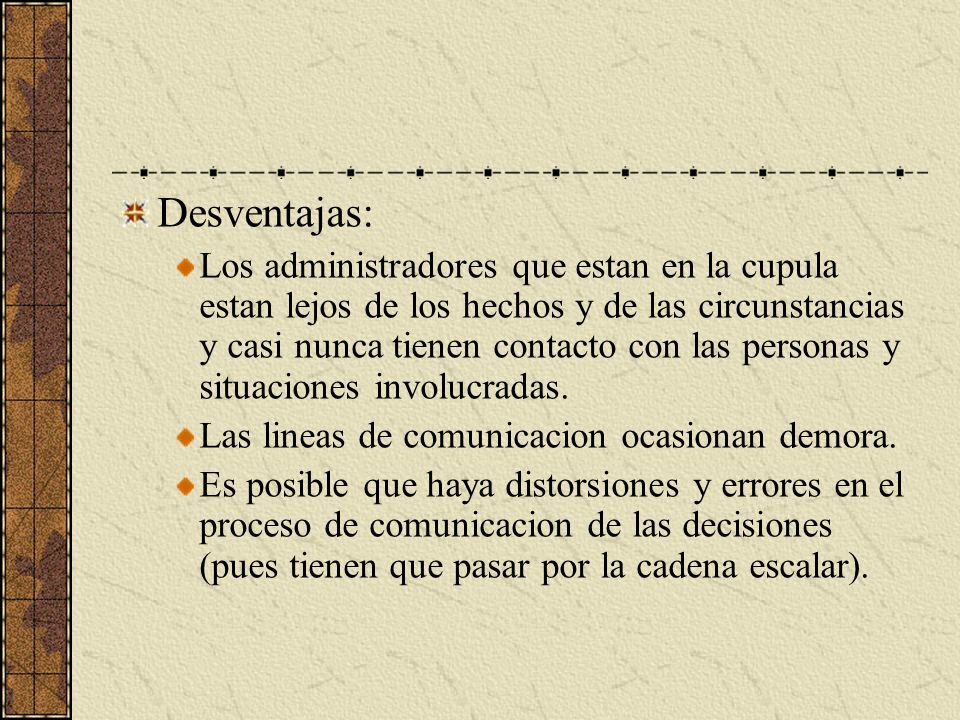 Desventajas:

Los administradores que estan en la cupula estan lejos de los hechos y de las circunstancias y casi nunca tienen contacto con las personas y situaciones involucradas.

Las lineas de comunicacion ocasionan demora.

Es posible que haya distorsiones y errores en el proceso de comunicacion de las decisiones (pues tienen que pasar por la cadena escalar).